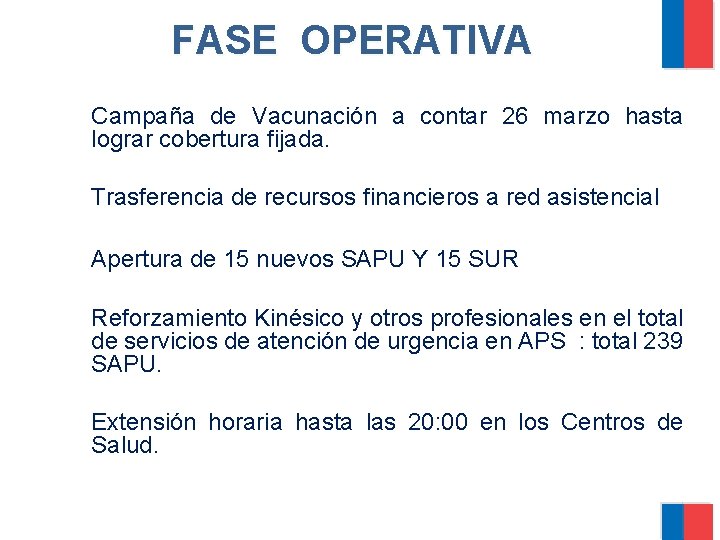 FASE OPERATIVA

Campaña de Vacunación a contar 26 marzo hasta lograr cobertura fijada.

Trasferencia de recursos financieros a red asistencial

Apertura de 15 nuevos SAPU Y 15 SUR

Reforzamiento Kinésico y otros profesionales en el total de servicios de atención de urgencia en APS : total 239 SAPU.

Extensión horaria hasta las 20:00 en los Centros de Salud.